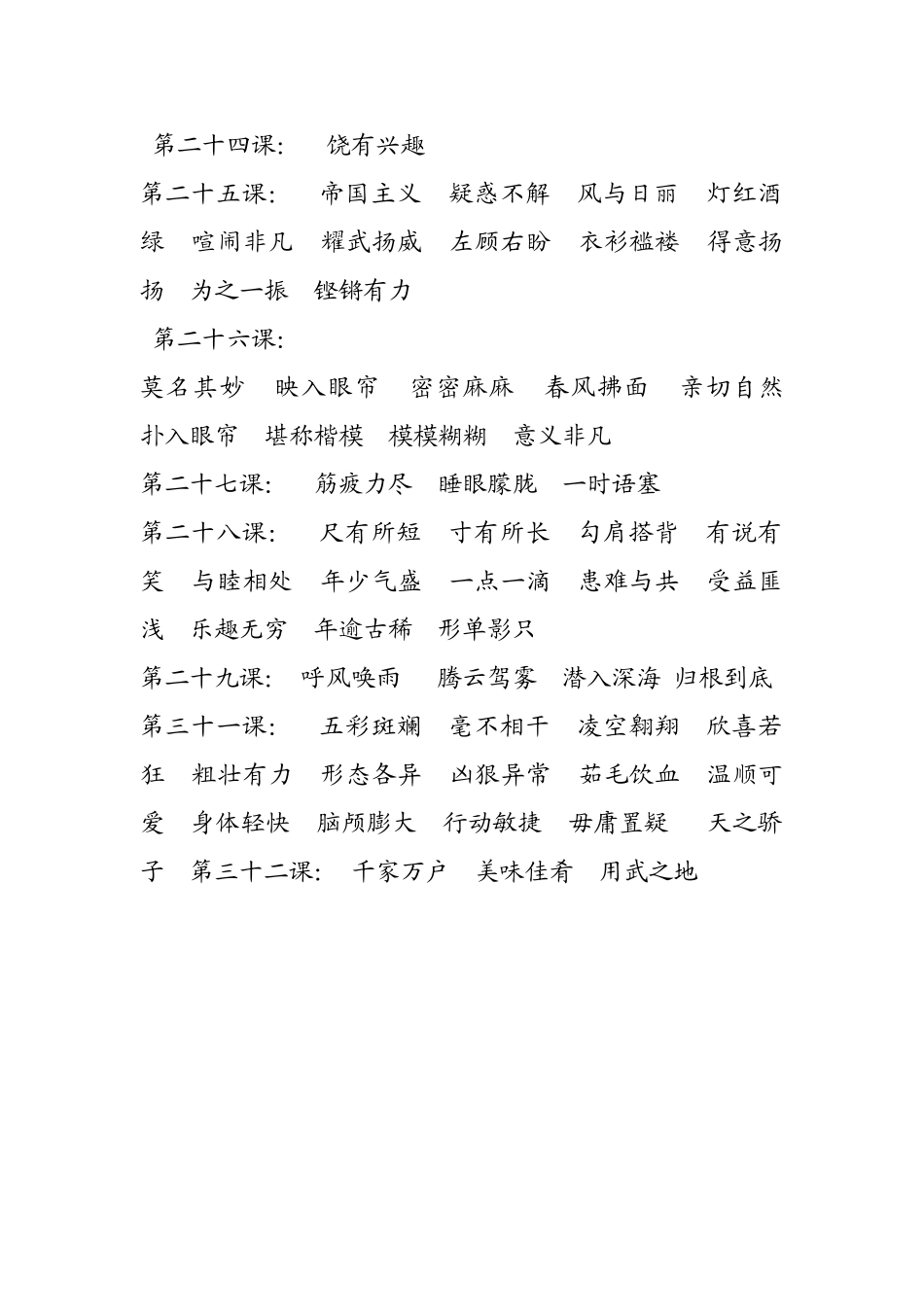 第二十四课：　饶有兴趣

第二十五课：　帝国主义　疑惑不解　风与日丽　灯红酒绿　喧闹非凡　耀武扬威　左顾右盼　衣衫褴褛　得意扬扬　为之一振　铿锵有力

第二十六课：

莫名其妙　映入眼帘　密密麻麻　春风拂面　亲切自然　扑入眼帘　堪称楷模　模模糊糊　意义非凡

第二十七课：　筋疲力尽　睡眼朦胧　一时语塞

第二十八课：　尺有所短　寸有所长　勾肩搭背　有说有笑　与睦相处　年少气盛　一点一滴　患难与共　受益匪浅　乐趣无穷　年逾古稀　形单影只

第二十九课：　呼风唤雨　腾云驾雾　潜入深海　归根到底

第三十一课：　五彩斑斓　毫不相干　凌空翱翔　欣喜若狂　粗壮有力　形态各异　凶狠异常　茹毛饮血　温顺可爱　身体轻快　脑颅膨大　行动敏捷　毋庸置疑　天之骄子　第三十二课：　千家万户　美味佳肴　用武之地